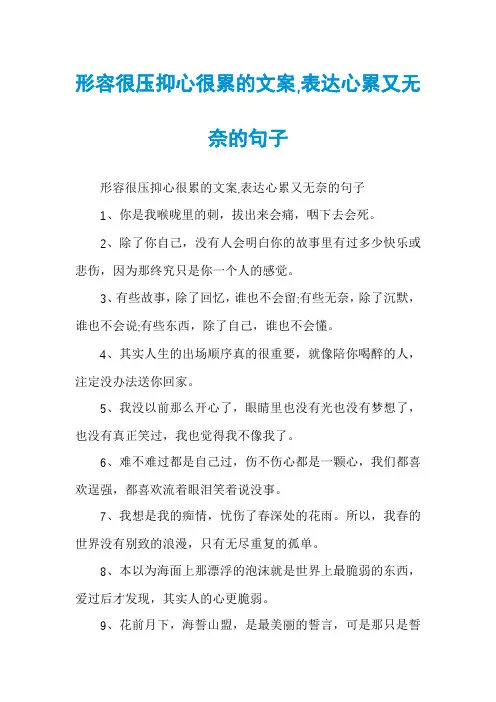 形容很压抑心很累的文案,表达心累又无奈的句子

形容很压抑心很累的文案,表达心累又无奈的句子

1、你是我喉咙里的刺，拔出来会痛，咽下去会死。

2、除了你自己，没有人会明白你的故事里有过多少快乐或悲伤，因为那终究只是你一个人的感觉。

3、有些故事，除了回忆，谁也不会留;有些无奈，除了沉默，谁也不会说;有些东西，除了自己，谁也不会懂。

4、其实人生的出场顺序真的很重要，就像陪你喝醉的人，注定没办法送你回家。

5、我没以前那么开心了，眼睛里也没有光也没有梦想了，也没有真正笑过，我也觉得我不像我了。

6、难不难过都是自己过，伤不伤心都是一颗心，我们都喜欢逞强，都喜欢流着眼泪笑着说没事。

7、我想是我的痴情，忧伤了春深处的花雨。所以，我春的世界没有别致的浪漫，只有无尽重复的孤单。

8、本以为海面上那漂浮的泡沫就是世界上最脆弱的东西，爱过后才发现，其实人的心更脆弱。

9、花前月下，海誓山盟，是最美丽的誓言，可是那只是誓